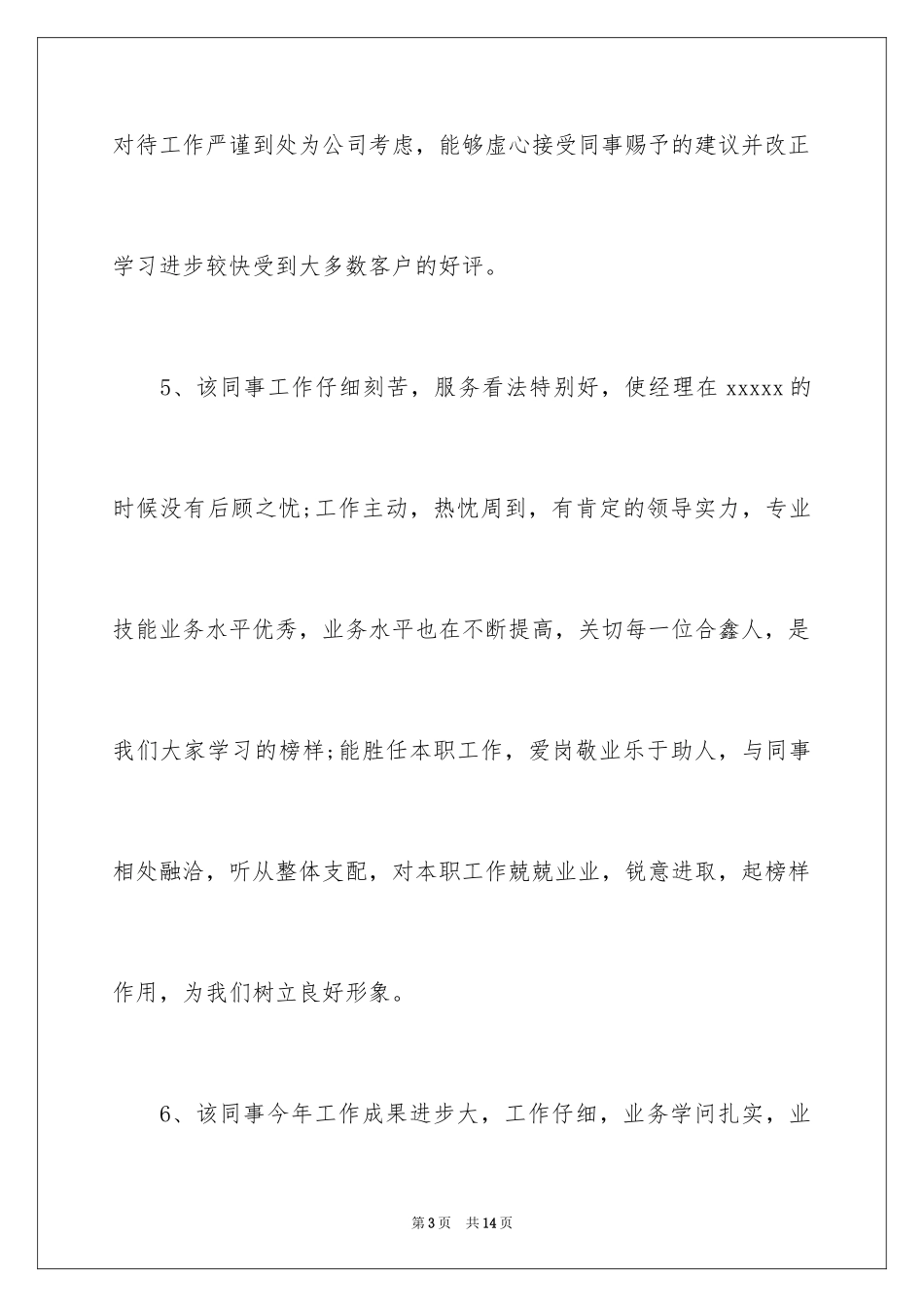 对待工作严谨到处为公司考虑，能够虚心接受同事赐予的建议并改正学习进步较快受到大多数客户的好评。

5、该同事工作仔细刻苦，服务看法特别好，使经理在 xxxxx 的时候没有后顾之忧;工作主动，热忱周到，有肯定的领导实力，专业技能业务水平优秀，业务水平也在不断提高，关切每一位合鑫人，是我们大家学习的榜样;能胜任本职工作，爱岗敬业乐于助人，与同事相处融洽，听从整体支配，对本职工作兢兢业业，锐意进取，起榜样作用，为我们树立良好形象。

6、该同事今年工作成果进步大，工作仔细，业务学问扎实，业

第 3 页 共 14 页